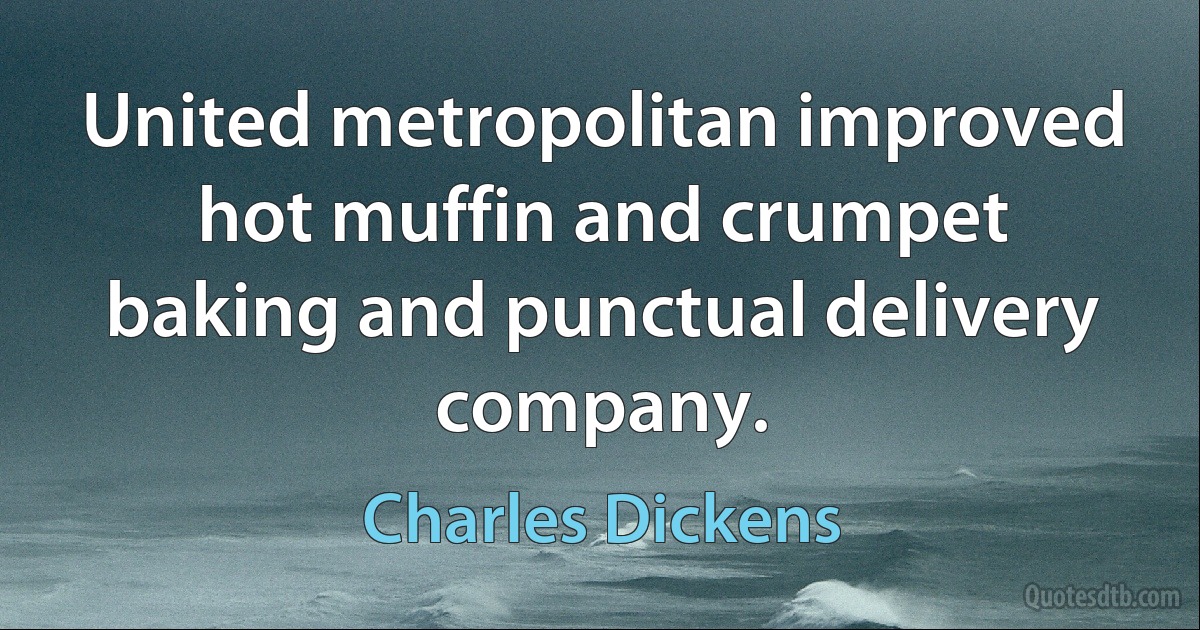 United metropolitan improved hot muffin and crumpet baking and punctual delivery company.

Charles Dickens

Quotesdtb.com